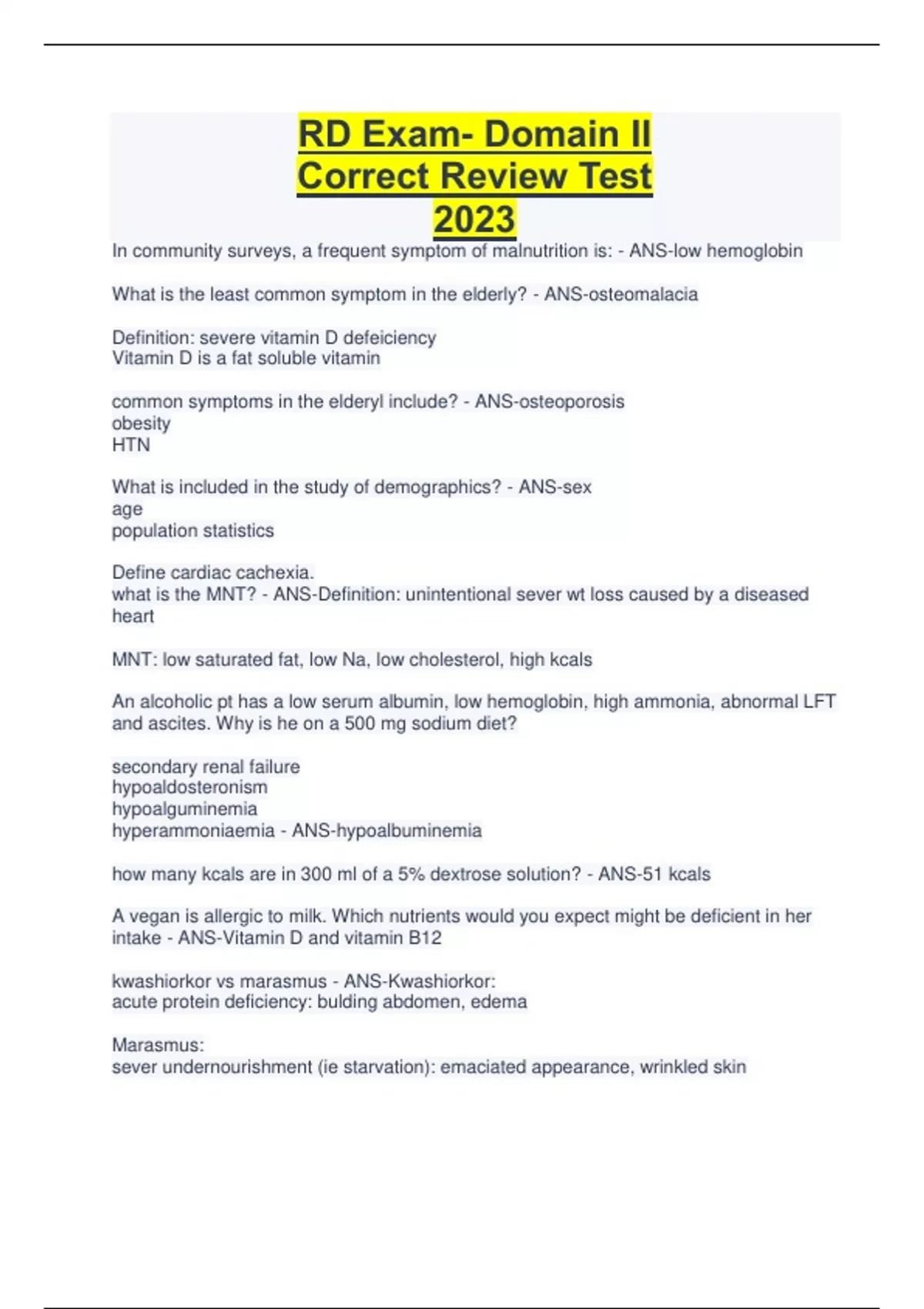 RD Exam- Domain II Correct Review Test 2023

In community surveys, a frequent symptom of malnutrition is: - ANS-low hemoglobin

What is the least common symptom in the elderly? - ANS-osteomalacia

Definition: severe vitamin D defeiciency
Vitamin D is a fat soluble vitamin

common symptoms in the elderyl include? - ANS-osteoporosis
obesity
HTN

What is included in the study of demographics? - ANS-sex
age
population statistics

Define cardiac cachexia.
what is the MNT? - ANS-Definition: unintentional sever wt loss caused by a diseased heart

MNT: low saturated fat, low Na, low cholesterol, high kcals

An alcoholic pt has a low serum albumin, low hemoglobin, high ammonia, abnormal LFT and ascites. Why is he on a 500 mg sodium diet?

secondary renal failure
hypoaldosteronism
hypoalguminemia
hyperammoniaemia - ANS-hypoalbuminemia

how many kcals are in 300 ml of a 5% dextrose solution? - ANS-51 kcals

A vegan is allergic to milk. Which nutrients would you expect might be deficient in her intake - ANS-Vitamin D and vitamin B12

kwashiorkor vs marasmus - ANS-Kwashiorkor:
acute protein deficiency: bulding abdomen, edema

Marasmus:
sever undernourishment (ie starvation): emaciated appearance, wrinkled skin